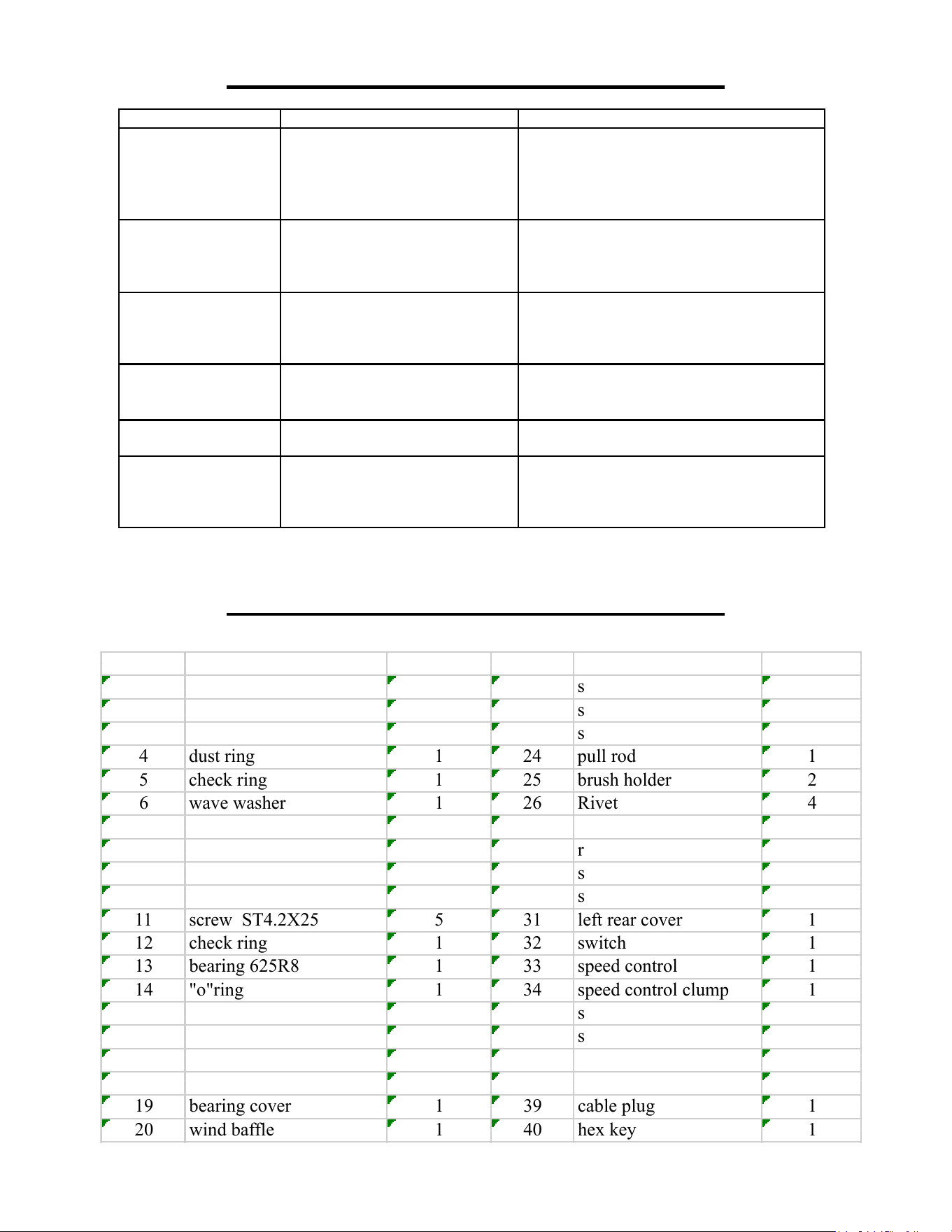 |  |  |  |  |  |  |
|---|---|---|---|---|---|
|  |  |  |  | s |  |
|  |  |  |  | s |  |
|  |  |  |  | s |  |
| 4 | dust ring | 1 | 24 | pull rod | 1 |
| 5 | check ring | 1 | 25 | brush holder | 2 |
| 6 | wave washer | 1 | 26 | Rivet | 4 |
|  |  |  |  |  |  |
|  |  |  |  | r |  |
|  |  |  |  | s |  |
|  |  |  |  | s |  |
| 11 | screw ST4.2X25 | 5 | 31 | left rear cover | 1 |
| 12 | check ring | 1 | 32 | switch | 1 |
| 13 | bearing 625R8 | 1 | 33 | speed control | 1 |
| 14 | "o"ring | 1 | 34 | speed control clump | 1 |
|  |  |  |  | s |  |
|  |  |  |  | s |  |
|  |  |  |  |  |  |
|  |  |  |  |  |  |
| 19 | bearing cover | 1 | 39 | cable plug | 1 |
| 20 | wind baffle | 1 | 40 | hex key | 1 |